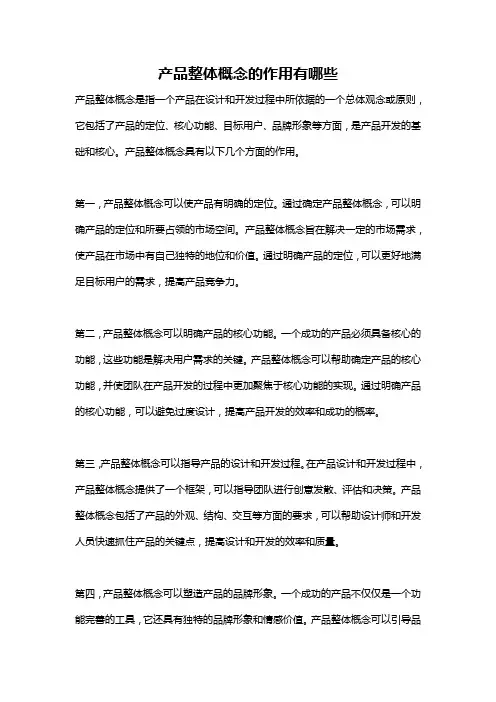 产品整体概念的作用有哪些

产品整体概念是指一个产品在设计和开发过程中所依据的一个总体观念或原则，它包括了产品的定位、核心功能、目标用户、品牌形象等方面，是产品开发的基础和核心。产品整体概念具有以下几个方面的作用。

第一，产品整体概念可以使产品有明确的定位。通过确定产品整体概念，可以明确产品的定位和所要占领的市场空间。产品整体概念旨在解决一定的市场需求，使产品在市场中有自己独特的地位和价值。通过明确产品的定位，可以更好地满足目标用户的需求，提高产品竞争力。

第二，产品整体概念可以明确产品的核心功能。一个成功的产品必须具备核心的功能，这些功能是解决用户需求的关键。产品整体概念可以帮助确定产品的核心功能，并使团队在产品开发的过程中更加聚焦于核心功能的实现。通过明确产品的核心功能，可以避免过度设计，提高产品开发的效率和成功的概率。

第三，产品整体概念可以指导产品的设计和开发过程。在产品设计和开发过程中，产品整体概念提供了一个框架，可以指导团队进行创意发散、评估和决策。产品整体概念包括了产品的外观、结构、交互等方面的要求，可以帮助设计师和开发人员快速抓住产品的关键点，提高设计和开发的效率和质量。

第四，产品整体概念可以塑造产品的品牌形象。一个成功的产品不仅仅是一个功能完善的工具，它还具有独特的品牌形象和情感价值。产品整体概念可以引导品